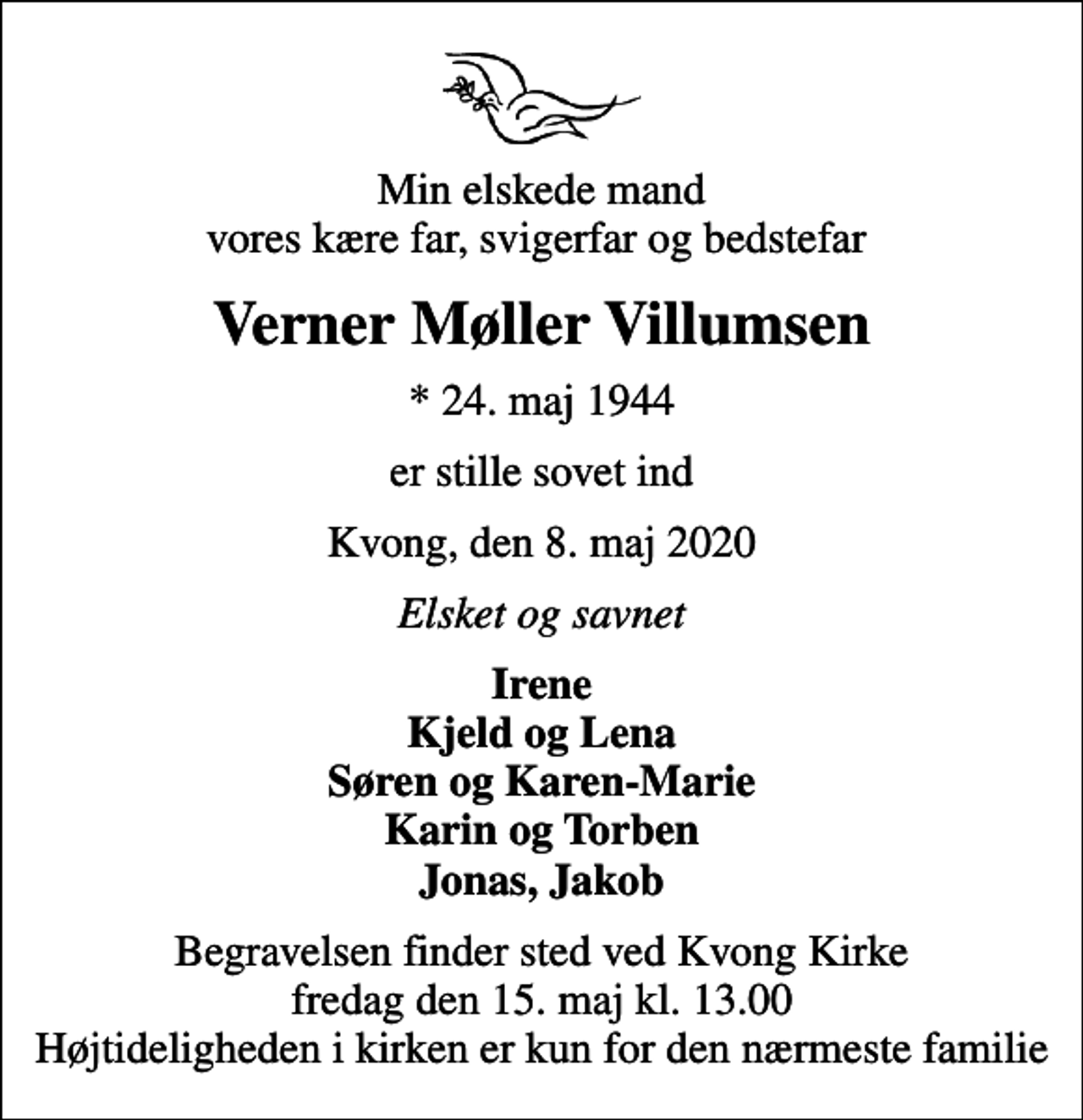 Min elskede mand
vores kære far, svigerfar og bedstefar

Verner Møller Villumsen

* 24. maj 1944

er stille sovet ind

Kvong, den 8. maj 2020

Elsket og savnet

Irene
Kjeld og Lena
Søren og Karen-Marie
Karin og Torben
Jonas, Jakob

Begravelsen finder sted ved Kvong Kirke
fredag den 15. maj kl. 13.00
Højtideligheden i kirken er kun for den nærmeste familie